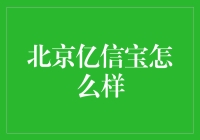 北京亿信宝怎么样